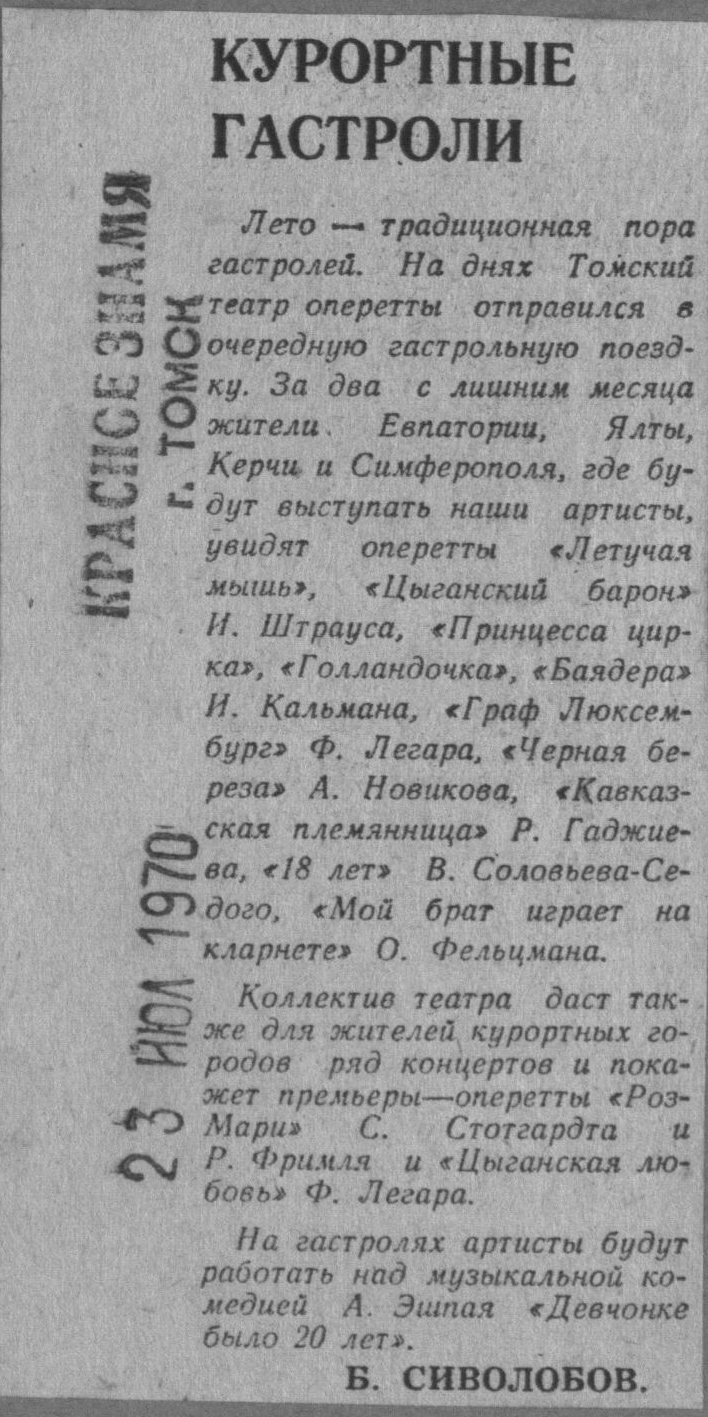 КУРОРТНЫЕ ГАСТРОЛИ

Лето — традиционная пора гастролей. На днях Томский театр оперетты отправился в очередную гастрольную поездку. За два с лишним месяца жители Евпатории, Ялты, Керчи и Симферополя, где будут выступать наши артисты, увидят оперетты «Летучая мышь», «Цыганский барон» И. Штрауса, «Принцесса цирка», «Голландочка», «Баядера» И. Кальмана, «Граф Люксембург» Ф. Легара, «Черная береза» А. Новикова, «Кавказская племянница» Р. Гаджиева, «18 лет» В. Соловьева-Седого, «Мой брат играет на кларнете» О. Фельцмана.

Коллектив театра даст также для жителей курортных городов ряд концертов и покажет премьеры—оперетты «Роз-Мари» С. Стотгардта и Р. Фримля и «Цыганская любовь» Ф. Легара.

На гастролях артисты будут работать над музыкальной комедией А. Эшпая «Девчонке было 20 лет».

Б. СИВОЛОБОВ.

КРАСНОЕ ЗНАМЯ
г. ТОМСК
23 ИЮЛ 1970